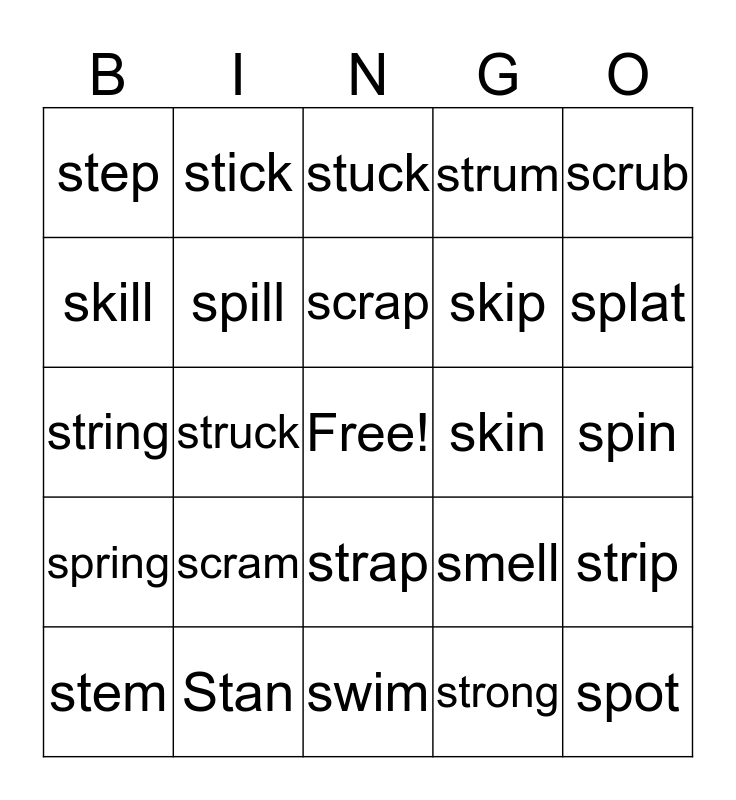 | B | I | N | G | O |
|---|---|---|---|---|
| step | stick | stuck | strum | scrub |
| skill | spill | scrap | skip | splat |
| string | struck | Free! | skin | spin |
| spring | scram | strap | smell | strip |
| stem | Stan | swim | strong | spot |